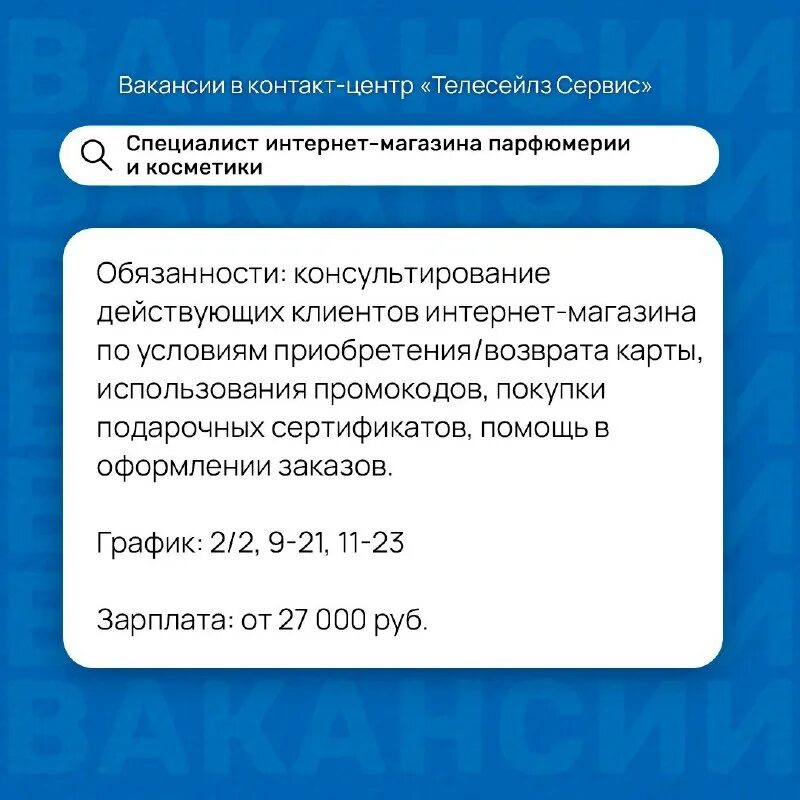 ВАКАНСИИ

Вакансии в контакт-центр «Телесейлз Сервис»

Специалист интернет-магазина парфюмерии и косметики

Обязанности: консультирование действующих клиентов интернет-магазина по условиям приобретения/возврата карты, использования промокодов, покупки подарочных сертификатов, помощь в оформлении заказов.

График: 2/2, 9-21, 11-23

Зарплата: от 27 000 руб.

ВАКАНСИИ